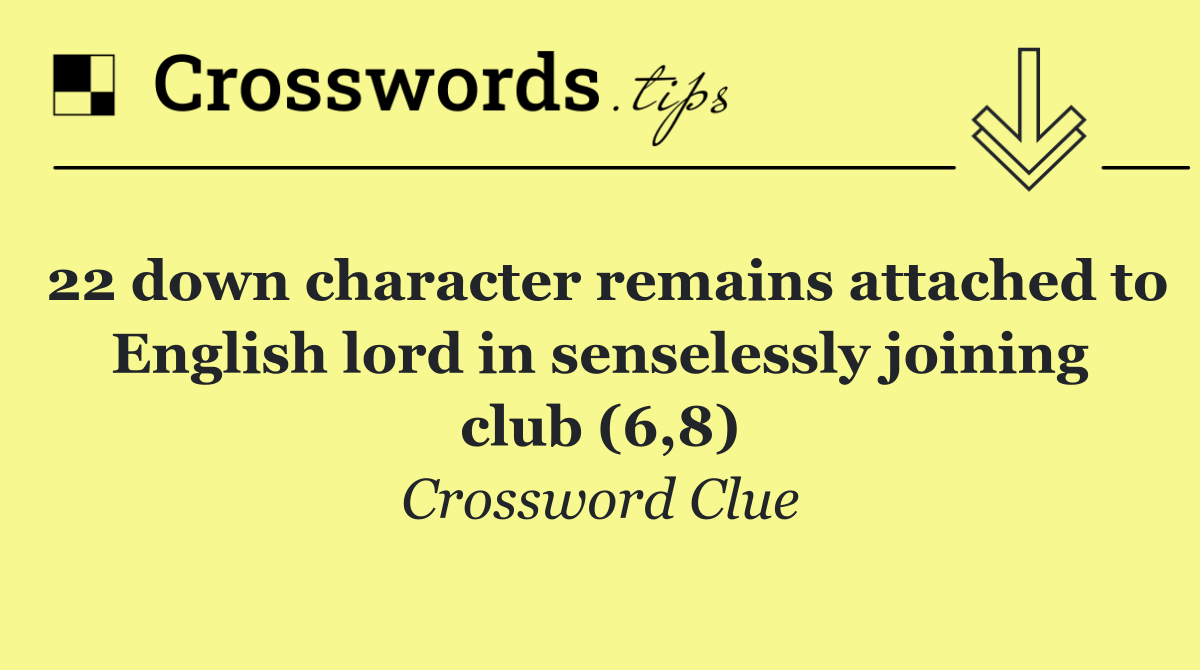 Crosswords.tips

22 down character remains attached to English lord in senselessly joining club (6,8)

Crossword Clue